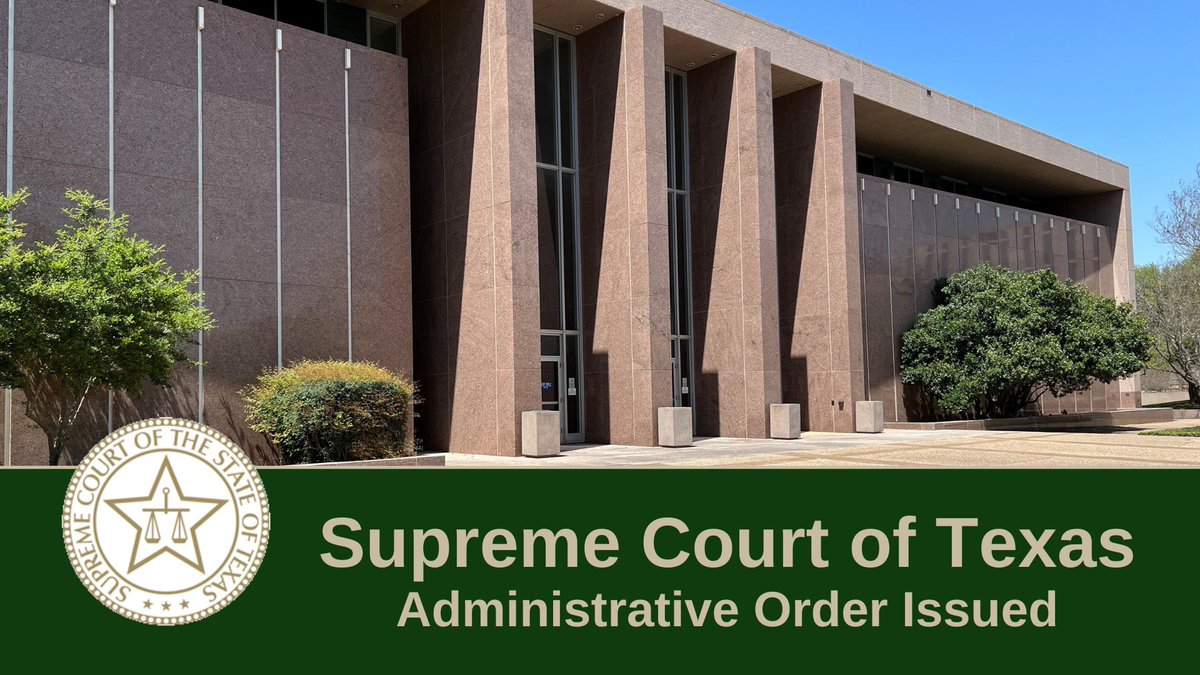 SUPREME COURT OF THE STATE OF TEXAS

Supreme Court of Texas
Administrative Order Issued